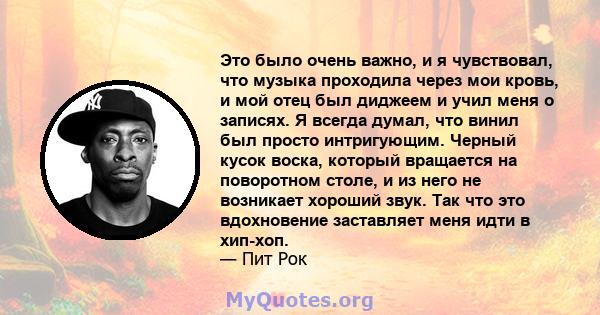 Это было очень важно, и я чувствовал, что музыка проходила через мои кровь, и мой отец был диджеем и учил меня о записях. Я всегда думал, что винил был просто интригующим. Черный кусок воска, который вращается на поворотном столе, и из него не возникает хороший звук. Так что это вдохновение заставляет меня идти в хип-хоп.
— Пит Рок

MyQuotes.org